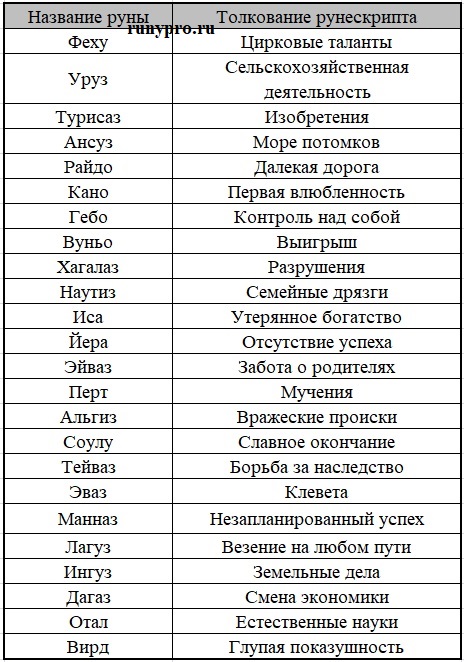 runypro.ru

| Название руны | Толкование рунескрипта |
|---|---|
| Феху | Цирковые таланты |
| Уруз | Сельскохозяйственная деятельность |
| Турисаз | Изобретения |
| Ансуз | Море потомков |
| Райдо | Далекая дорога |
| Кано | Первая влюбленность |
| Гебо | Контроль над собой |
| Вуньо | Выигрыш |
| Хагалаз | Разрушения |
| Наутиз | Семейные дрязги |
| Иса | Утерянное богатство |
| Йера | Отсутствие успеха |
| Эйваз | Забота о родителях |
| Перт | Мучения |
| Альгиз | Вражеские происки |
| Соулу | Славное окончание |
| Тейваз | Борьба за наследство |
| Эваз | Клевета |
| Манназ | Незапланированный успех |
| Лагуз | Везение на любом пути |
| Ингуз | Земельные дела |
| Дагаз | Смена экономики |
| Отал | Естественные науки |
| Вирд | Глупая показушность |